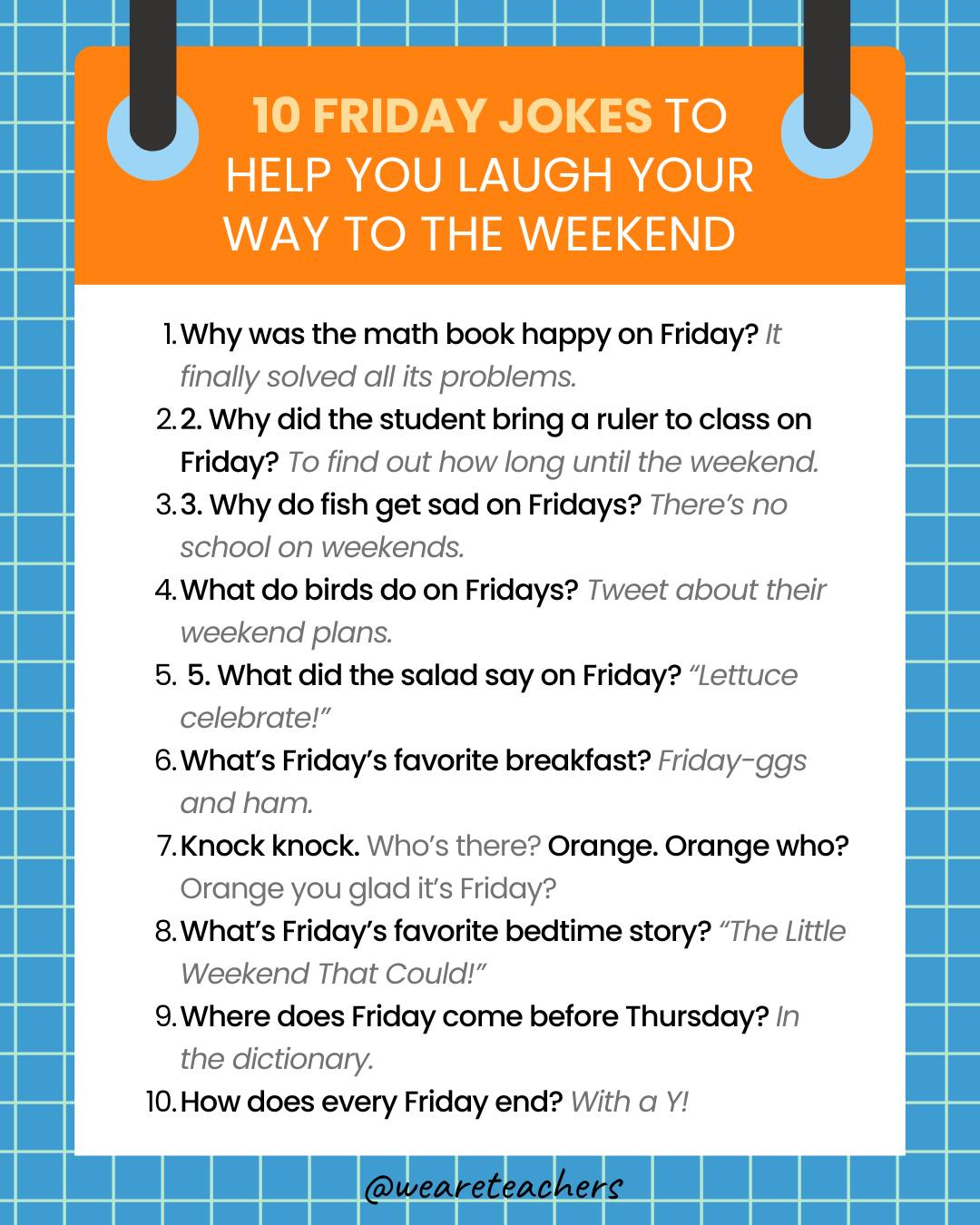 10 FRIDAY JOKES TO HELP YOU LAUGH YOUR WAY TO THE WEEKEND

1. Why was the math book happy on Friday? It finally solved all its problems.
2. 2. Why did the student bring a ruler to class on Friday? To find out how long until the weekend.
3. 3. Why do fish get sad on Fridays? There's no school on weekends.
4. What do birds do on Fridays? Tweet about their weekend plans.
5. 5. What did the salad say on Friday? "Lettuce celebrate!"
6. What's Friday's favorite breakfast? Friday-ggs and ham.
7. Knock knock. Who's there? Orange. Orange who? Orange you glad it's Friday?
8. What's Friday's favorite bedtime story? "The Little Weekend That Could!"
9. Where does Friday come before Thursday? In the dictionary.
10. How does every Friday end? With a Y!

@weareteachers